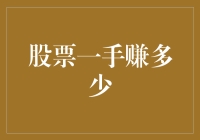 股票一手赚多少